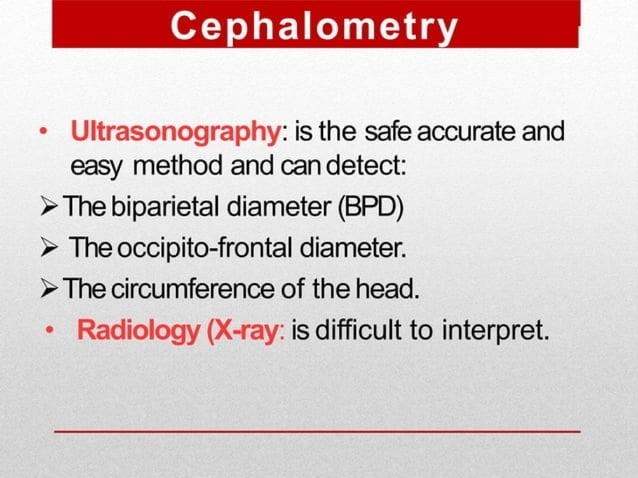 Cephalometry

• Ultrasonography: is the safe accurate and easy method and can detect:

➢ The biparietal diameter (BPD)

➢ The occipito-frontal diameter.

➢ The circumference of the head.

• Radiology (X-ray: is difficult to interpret.